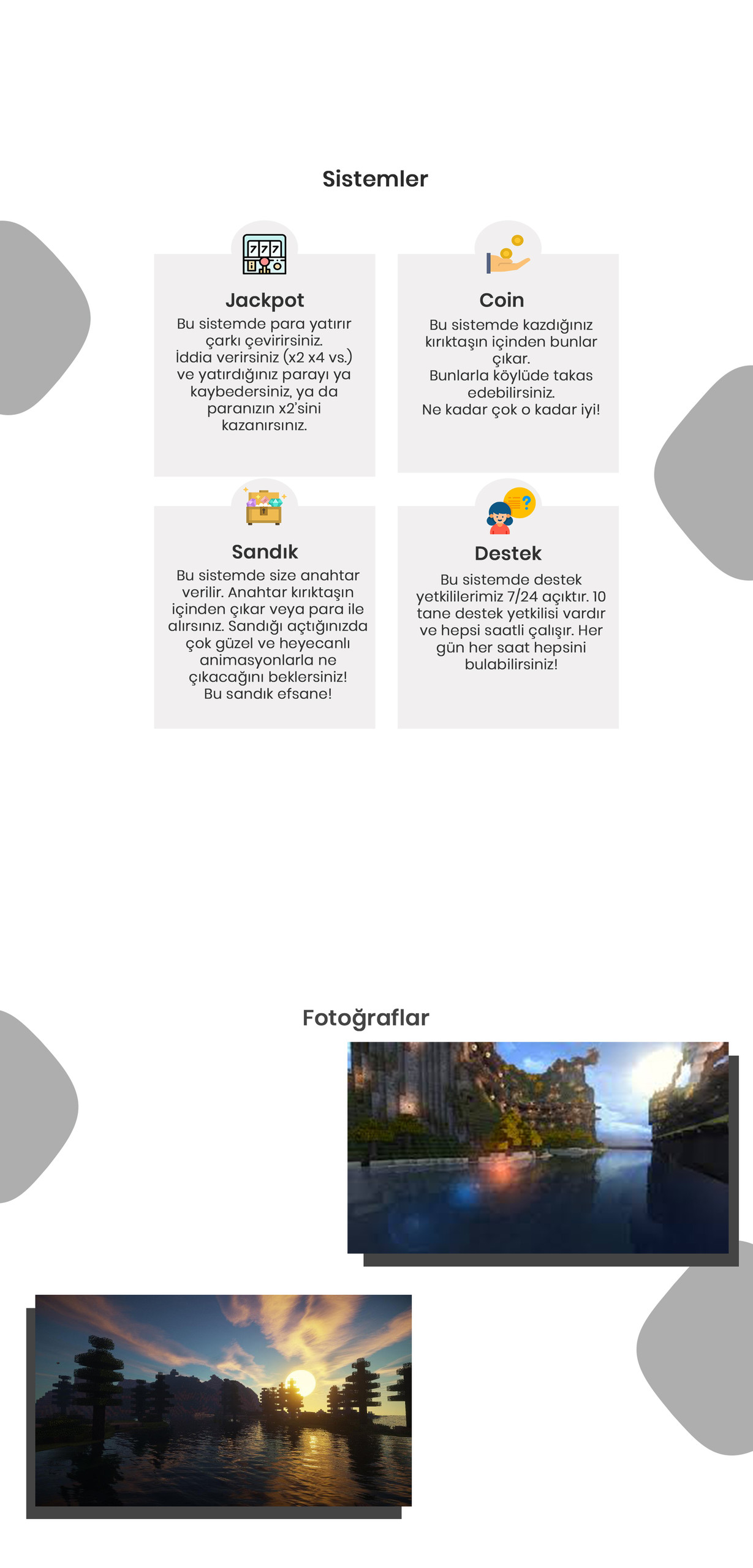 Sistemler

Jackpot

Bu sistemde para yatırır çarkı çevirirsiniz. iddia verirsiniz (x2 x4 vs.) ve yatırdığınız parayı ya kaybedersiniz, ya da paranızın x2'sini kazanırsınız.

Coin

Bu sistemde kazdığınız kırıktaşın içinden bunlar çıkar.
Bunlarla köylüde takas edebilirsiniz.
Ne kadar çok o kadar iyi!

Sandık

Bu sistemde size anahtar verilir. Anahtar kırıktaşın içinden çıkar veya para ile alırsınız. Sandığı açtığınızda çok güzel ve heyecanlı animasyonlarla ne çıkacağını beklersiniz! Bu sandık efsane!

Destek

Bu sistemde destek yetkililerimiz 7/24 açıktır. 10 tane destek yetkilisi vardır ve hepsi saatli çalışır. Her gün her saat hepsini bulabilirsiniz!

Fotoğraflar